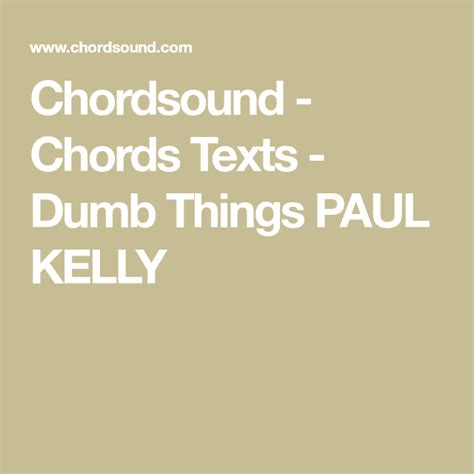 www.chordsound.com

Chordsound - Chords Texts - Dumb Things PAUL KELLY